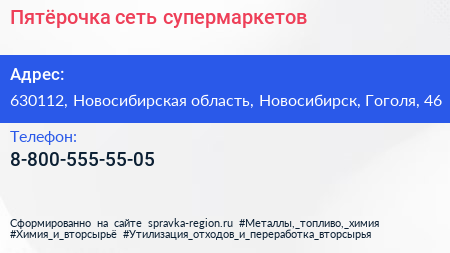 Пятёрочка сеть супермаркетов

Адрес:

630112, Новосибирская область, Новосибирск, Гоголя, 46

Телефон:

8-800-555-55-05

Сформированно на сайте spravka-region.ru #Металлы,_топливо,_химия #Химия_и_вторсырьё #Утилизация_отходов_и_переработка_вторсырья